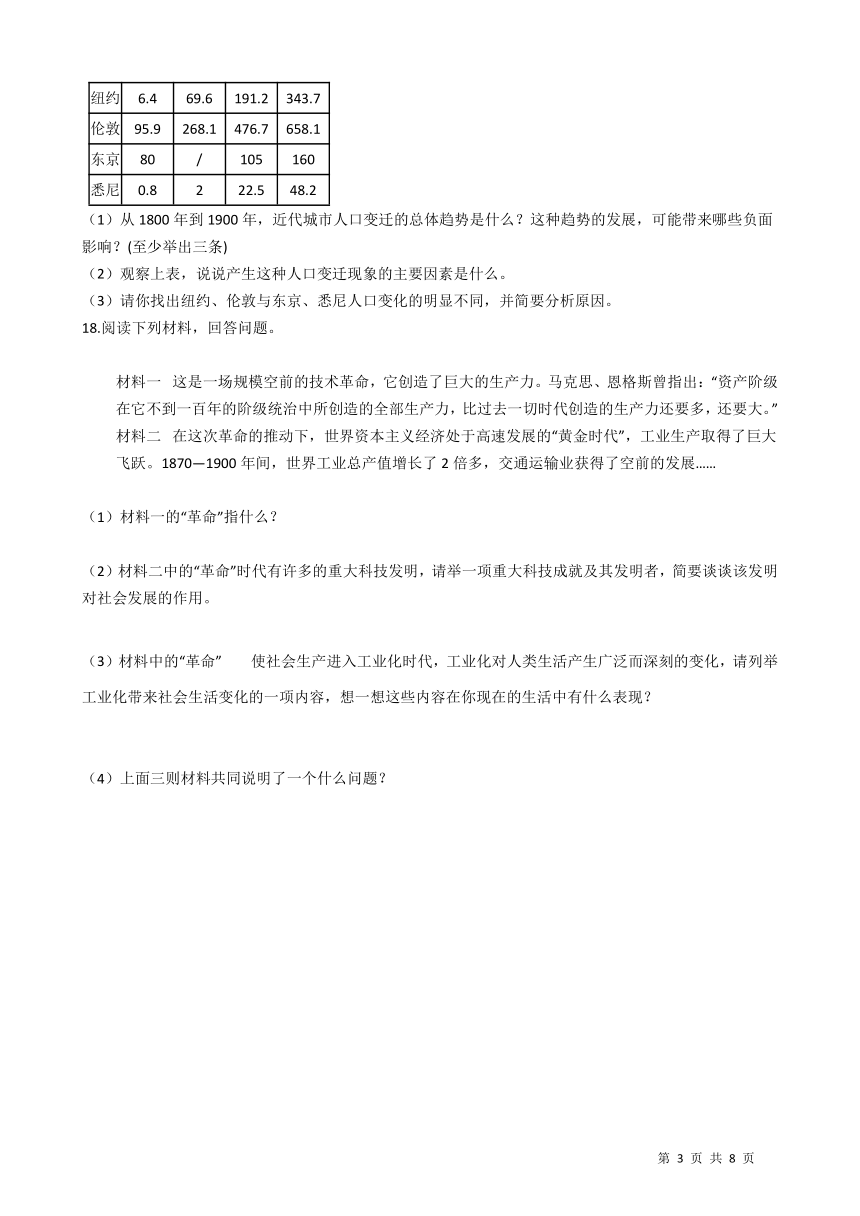 | 纽约 | 6.4 | 69.6 | 191.2 | 343.7 |
|---|---|---|---|---|
| 伦敦 | 95.9 | 268.1 | 476.7 | 658.1 |
| 东京 | 80 | / | 105 | 160 |
| 悉尼 | 0.8 | 2 | 22.5 | 48.2 |

（1）从 1800 年到 1900 年，近代城市人口变迁的总体趋势是什么？这种趋势的发展，可能带来哪些负面影响？(至少举出三条)

（2）观察上表，说说产生这种人口变迁现象的主要因素是什么。

（3）请你找出纽约、伦敦与东京、悉尼人口变化的明显不同，并简要分析原因。

18.阅读下列材料，回答问题。

材料一　这是一场规模空前的技术革命，它创造了巨大的生产力。马克思、恩格斯曾指出：“资产阶级在它不到一百年的阶级统治中所创造的全部生产力，比过去一切时代创造的生产力还要多，还要大。”

材料二　在这次革命的推动下，世界资本主义经济处于高速发展的“黄金时代”，工业生产取得了巨大飞跃。1870—1900 年间，世界工业总产值增长了 2 倍多，交通运输业获得了空前的发展……

（1）材料一的“革命”指什么？

（2）材料二中的“革命”时代有许多的重大科技发明，请举一项重大科技成就及其发明者，简要谈谈该发明对社会发展的作用。

（3）材料中的“革命”　　使社会生产进入工业化时代，工业化对人类生活产生广泛而深刻的变化，请列举工业化带来社会生活变化的一项内容，想一想这些内容在你现在的生活中有什么表现？

（4）上面三则材料共同说明了一个什么问题？

第 3 页 共 8 页